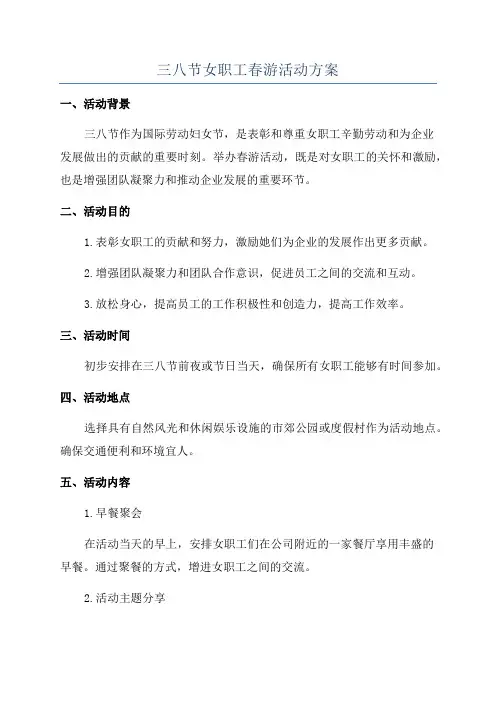 三八节女职工春游活动方案

一、活动背景

三八节作为国际劳动妇女节，是表彰和尊重女职工辛勤劳动和为企业发展做出的贡献的重要时刻。举办春游活动，既是对女职工的关怀和激励，也是增强团队凝聚力和推动企业发展的重要环节。

二、活动目的

1.表彰女职工的贡献和努力，激励她们为企业的发展作出更多贡献。

2.增强团队凝聚力和团队合作意识，促进员工之间的交流和互动。

3.放松身心，提高员工的工作积极性和创造力，提高工作效率。

三、活动时间

初步安排在三八节前夜或节日当天，确保所有女职工能够有时间参加。

四、活动地点

选择具有自然风光和休闲娱乐设施的市郊公园或度假村作为活动地点。确保交通便利和环境宜人。

五、活动内容

1.早餐聚会

在活动当天的早上，安排女职工们在公司附近的一家餐厅享用丰盛的早餐。通过聚餐的方式，增进女职工之间的交流。

2.活动主题分享